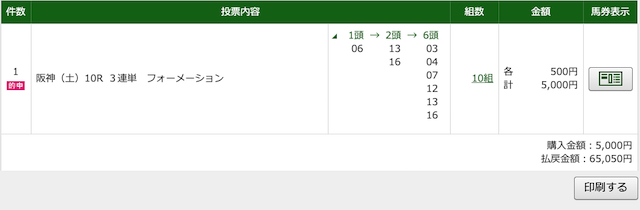 | 件数 | 投票内容 | | 組数 | 金額 | 馬券表示 |
|---|---|---|---|---|---|
| 1 的中 | 阪神（土）10R 3連単 フォーメーション | 1頭 → 2頭 → 6頭<br>06 13 03<br>16 04<br>07<br>12<br>13<br>16 | 10組 | 各 500円<br>計 5,000円 | |

購入金額：5,000円
払戻金額：65,050円

印刷する